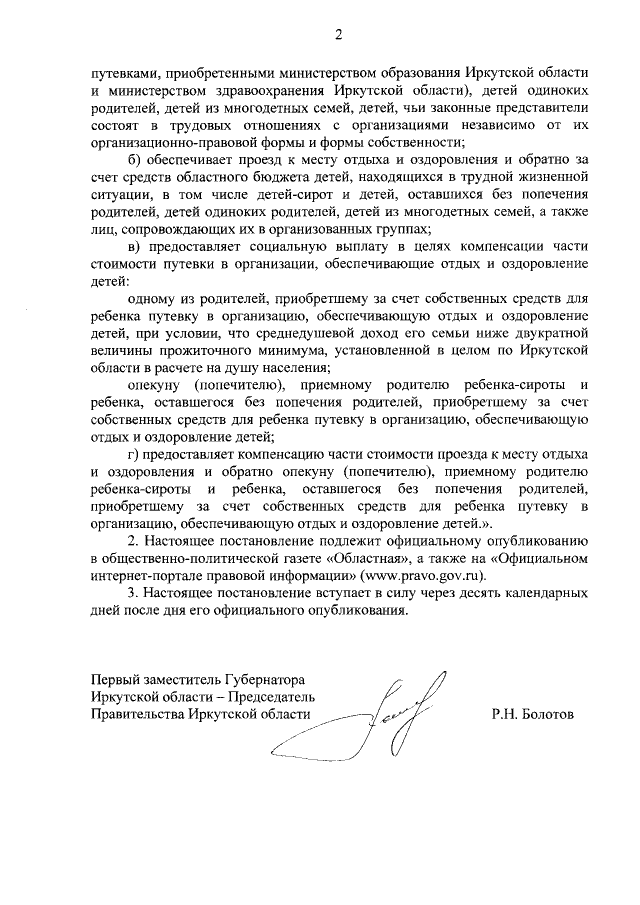 2

путевками, приобретенными министерством образования Иркутской области и министерством здравоохранения Иркутской области), детей одиноких родителей, детей из многодетных семей, детей, чьи законные представители состоят в трудовых отношениях с организациями независимо от их организационно-правовой формы и формы собственности;

б) обеспечивает проезд к месту отдыха и оздоровления и обратно за счет средств областного бюджета детей, находящихся в трудной жизненной ситуации, в том числе детей-сирот и детей, оставшихся без попечения родителей, детей одиноких родителей, детей из многодетных семей, а также лиц, сопровождающих их в организованных группах;

в) предоставляет социальную выплату в целях компенсации части стоимости путевки в организации, обеспечивающие отдых и оздоровление детей:

одному из родителей, приобретшему за счет собственных средств для ребенка путевку в организацию, обеспечивающую отдых и оздоровление детей, при условии, что среднедушевой доход его семьи ниже двукратной величины прожиточного минимума, установленной в целом по Иркутской области в расчете на душу населения;

опекуну (попечителю), приемному родителю ребенка-сироты и ребенка, оставшегося без попечения родителей, приобретшему за счет собственных средств для ребенка путевку в организацию, обеспечивающую отдых и оздоровление детей;

г) предоставляет компенсацию части стоимости проезда к месту отдыха и оздоровления и обратно опекуну (попечителю), приемному родителю ребенка-сироты и ребенка, оставшегося без попечения родителей, приобретшему за счет собственных средств для ребенка путевку в организацию, обеспечивающую отдых и оздоровление детей.».

2. Настоящее постановление подлежит официальному опубликованию в общественно-политической газете «Областная», а также на «Официальном интернет-портале правовой информации» (www.pravo.gov.ru).

3. Настоящее постановление вступает в силу через десять календарных дней после дня его официального опубликования.

Первый заместитель Губернатора Иркутской области – Председатель Правительства Иркутской области

Р.Н. Болотов